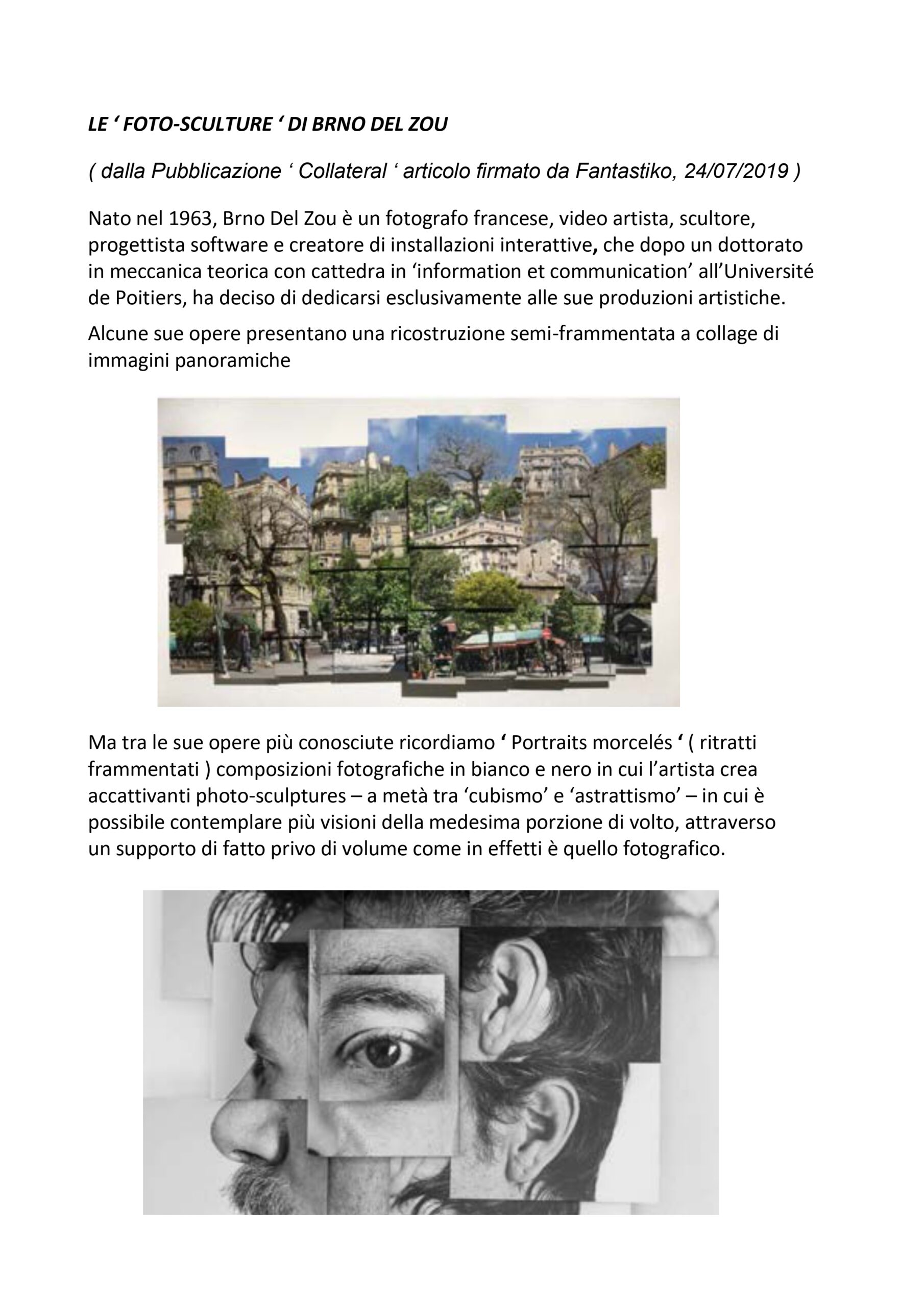 LE ‘ FOTO-SCULTURE ‘ DI BRNO DEL ZOU

( dalla Pubblicazione ‘ Collateral ‘ articolo firmato da Fantastiko, 24/07/2019 )

Nato nel 1963, Brno Del Zou è un fotografo francese, video artista, scultore, progettista software e creatore di installazioni interattive, che dopo un dottorato in meccanica teorica con cattedra in ‘information et communication’ all’Université de Poitiers, ha deciso di dedicarsi esclusivamente alle sue produzioni artistiche.

Alcune sue opere presentano una ricostruzione semi-frammentata a collage di immagini panoramiche

Ma tra le sue opere più conosciute ricordiamo ‘ Portraits morcelés ‘ ( ritratti frammentati ) composizioni fotografiche in bianco e nero in cui l’artista crea accattivanti photo-sculptures – a metà tra ‘cubismo’ e ‘astrattismo’ – in cui è possibile contemplare più visioni della medesima porzione di volto, attraverso un supporto di fatto privo di volume come in effetti è quello fotografico.